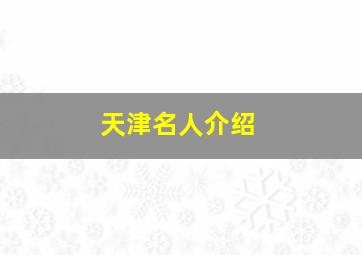 天津名人介绍